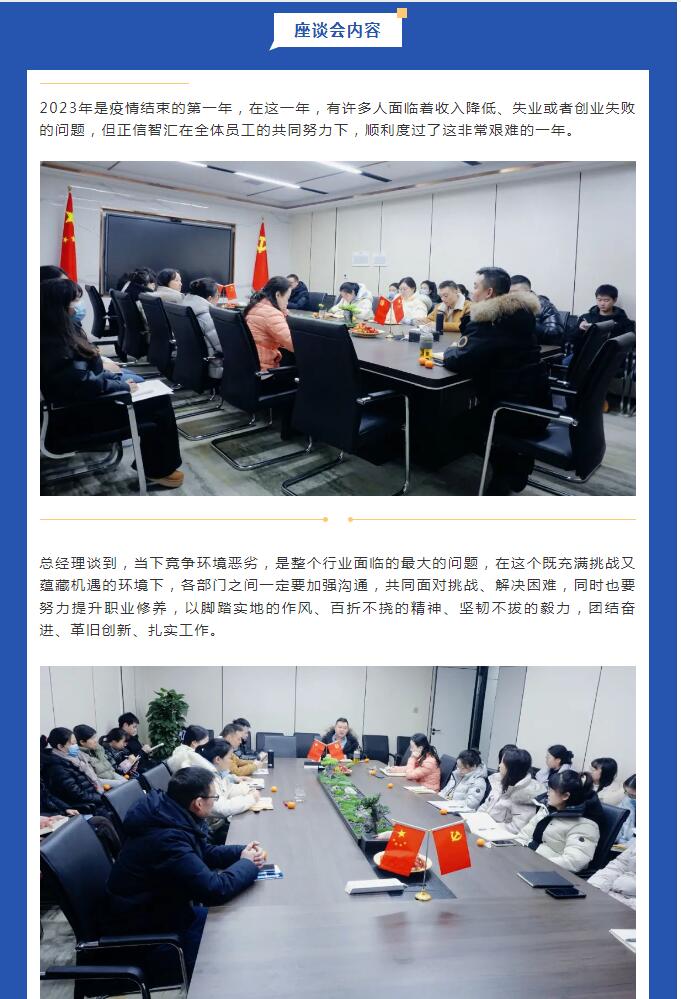 座谈会内容

2023年是疫情结束的第一年，在这一年，有许多人面临着收入降低、失业或者创业失败的问题，但正信智汇在全体员工的共同努力下，顺利度过了这非常艰难的一年。

总经理谈到，当下竞争环境恶劣，是整个行业面临的最大的问题，在这个既充满挑战又蕴藏机遇的环境下，各部门之间一定要加强沟通，共同面对挑战、解决困难，同时也要努力提升职业修养，以脚踏实地的作风、百折不挠的精神、坚韧不拔的毅力，团结奋进、革旧创新、扎实工作。